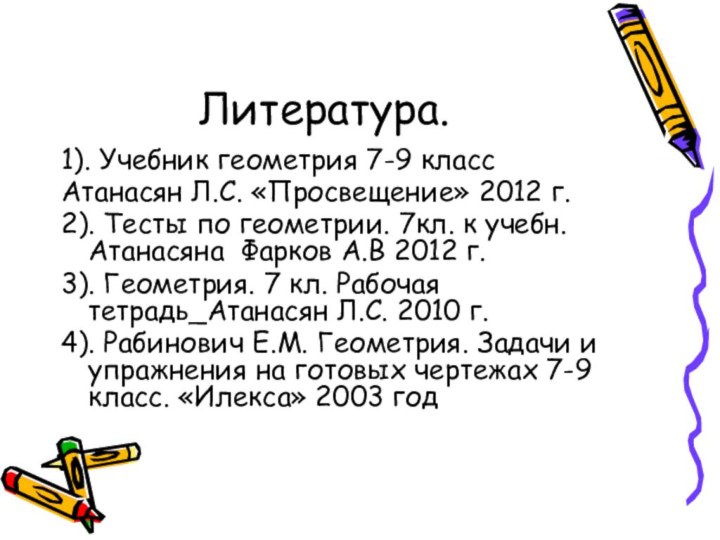 Литература.

1). Учебник геометрия 7-9 класс
Атанасян Л.С. «Просвещение» 2012 г.

2). Тесты по геометрии. 7кл. к учебн. Атанасяна Фарков А.В 2012 г.

3). Геометрия. 7 кл. Рабочая тетрадь_Атанасян Л.С. 2010 г.

4). Рабинович Е.М. Геометрия. Задачи и упражнения на готовых чертежах 7-9 класс. «Илекса» 2003 год